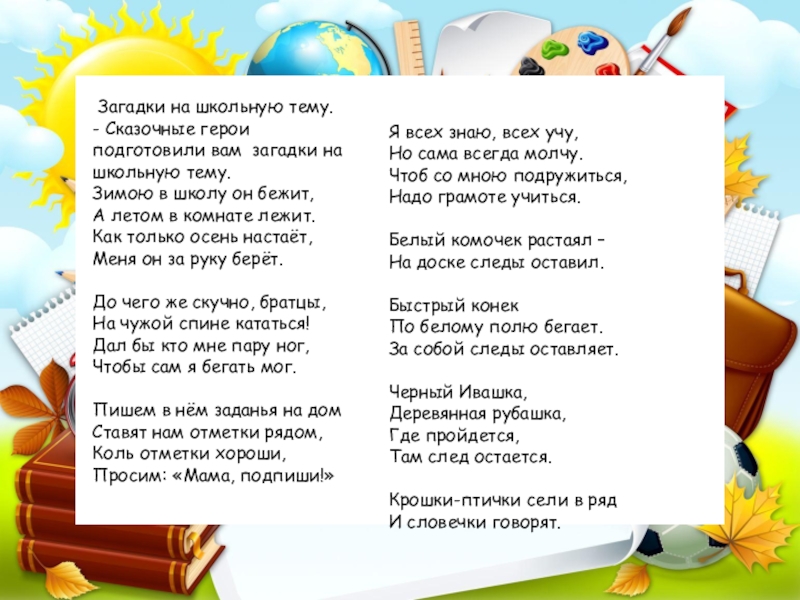 Загадки на школьную тему.
- Сказочные герои подготовили вам загадки на школьную тему.
Зимою в школу он бежит,
А летом в комнате лежит.
Как только осень настаёт,
Меня он за руку берёт.

До чего же скучно, братцы,
На чужой спине кататься!
Дал бы кто мне пару ног,
Чтобы сам я бегать мог.

Пишем в нём заданья на дом
Ставят нам отметки рядом,
Коль отметки хороши,
Просим: «Мама, подпиши!»

Я всех знаю, всех учу,
Но сама всегда молчу.
Чтоб со мною подружиться,
Надо грамоте учиться.

Белый комочек растаял –
На доске следы оставил.

Быстрый конек
По белому полю бегает.
За собой следы оставляет.

Черный Ивашка,
Деревянная рубашка,
Где пройдется,
Там след остается.

Крошки-птички сели в ряд
И словечки говорят.